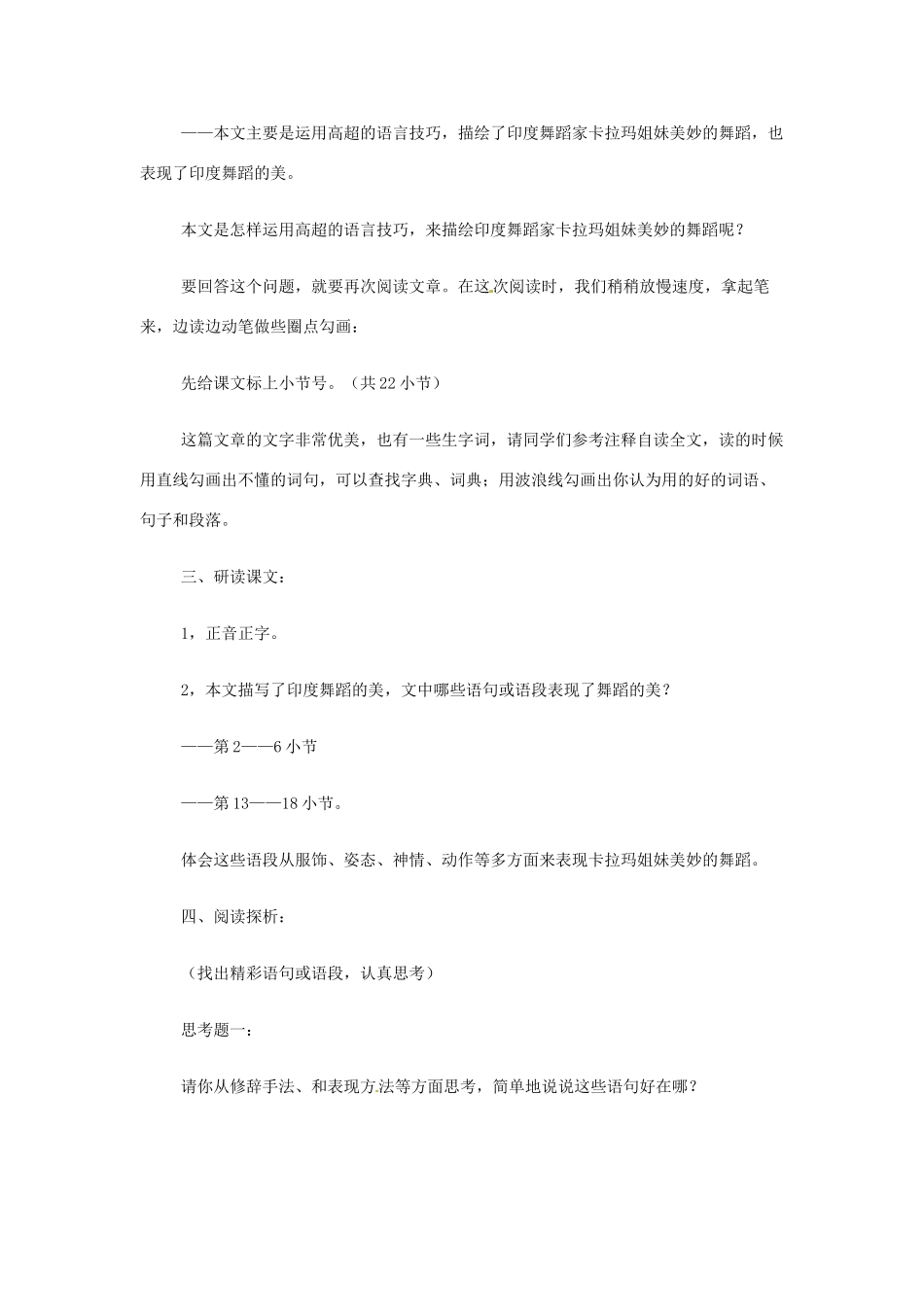 ——本文主要是运用高超的语言技巧，描绘了印度舞蹈家卡拉玛姐妹美妙的舞蹈，也表现了印度舞蹈的美。

本文是怎样运用高超的语言技巧，来描绘印度舞蹈家卡拉玛姐妹美妙的舞蹈呢？

要回答这个问题，就要再次阅读文章。在这次阅读时，我们稍稍放慢速度，拿起笔来，边读边动笔做些圈点勾画：

先给课文标上小节号。（共22小节）

这篇文章的文字非常优美，也有一些生字词，请同学们参考注释自读全文，读的时候用直线勾画出不懂的词句，可以查找字典、词典；用波浪线勾画出你认为用的好的词语、句子和段落。

三、研读课文：

1，正音正字。

2，本文描写了印度舞蹈的美，文中哪些语句或语段表现了舞蹈的美？

——第2——6小节

——第13——18小节。

体会这些语段从服饰、姿态、神情、动作等多方面来表现卡拉玛姐妹美妙的舞蹈。

四、阅读探析：

（找出精彩语句或语段，认真思考）

思考题一：

请你从修辞手法、和表现方法等方面思考，简单地说说这些语句好在哪？